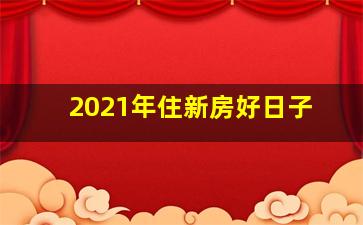 2021年住新房好日子